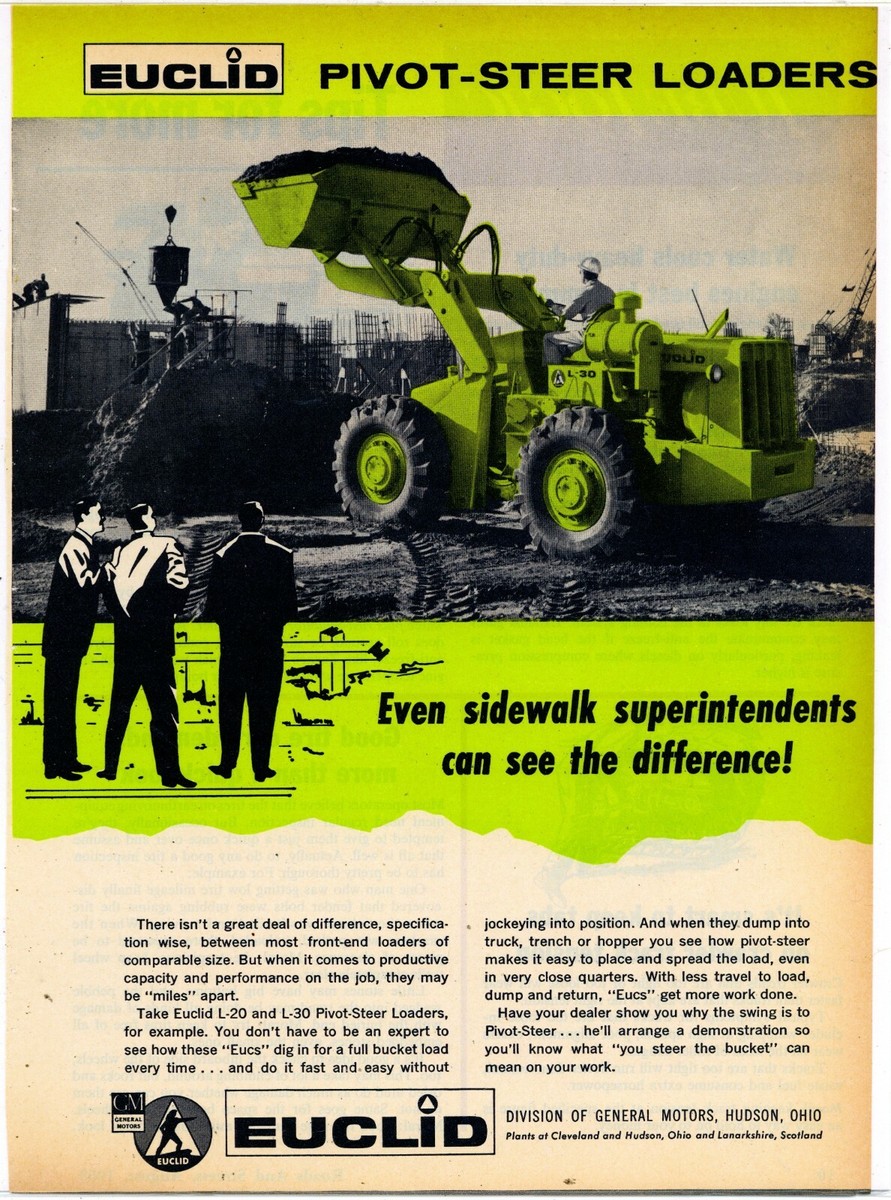 EUCLID PIVOT-STEER LOADERS

EUCLID L-30

Even sidewalk superintendents can see the difference!

There isn't a great deal of difference, specification wise, between most front-end loaders of comparable size. But when it comes to productive capacity and performance on the job, they may be "miles" apart.

Take Euclid L-20 and L-30 Pivot-Steer Loaders, for example. You don't have to be an expert to see how these "Eucs" dig in for a full bucket load every time . . . and do it fast and easy without jockeying into position. And when they dump into truck, trench or hopper you see how pivot-steer makes it easy to place and spread the load, even in very close quarters. With less travel to load, dump and return, "Eucs" get more work done.

Have your dealer show you why the swing is to Pivot-Steer . . . he'll arrange a demonstration so you'll know what "you steer the bucket" can mean on your work.

GM GENERAL MOTORS

EUCLID

EUCLID

DIVISION OF GENERAL MOTORS, HUDSON, OHIO
Plants at Cleveland and Hudson, Ohio and Lanarkshire, Scotland